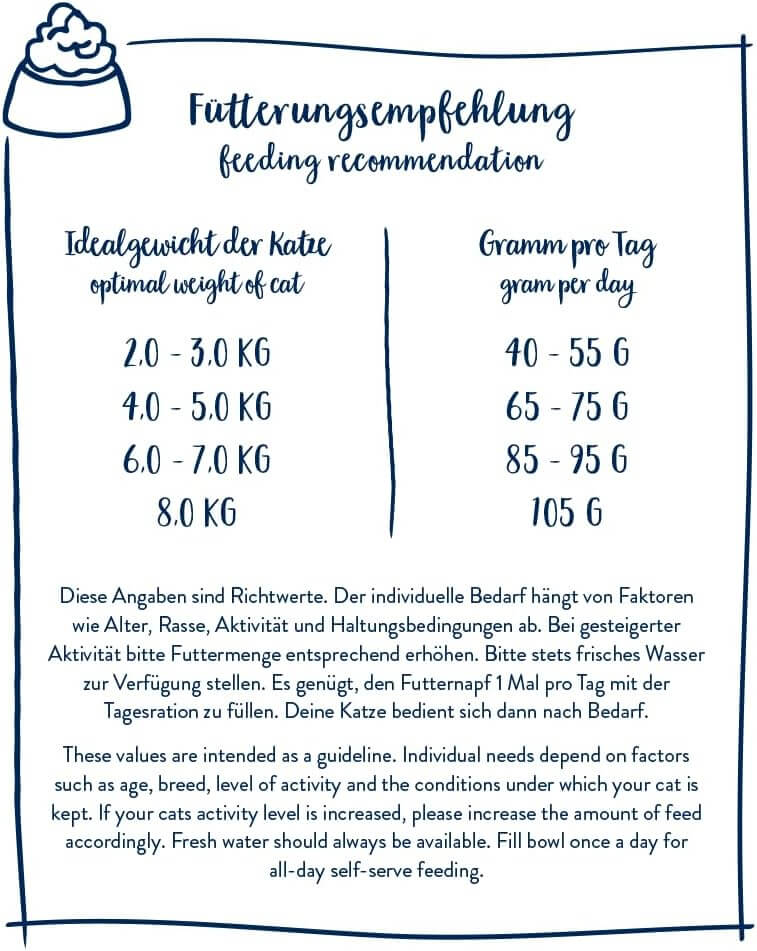 Fütterungsempfehlung
feeding recommendation

| Idealgewicht der Katze optimal weight of cat | Gramm pro Tag gram per day |
|---|---|
| 2,0 - 3,0 KG | 40 - 55 G |
| 4,0 - 5,0 KG | 65 - 75 G |
| 6,0 - 7,0 KG | 85 - 95 G |
| 8,0 KG | 105 G |

Diese Angaben sind Richtwerte. Der individuelle Bedarf hängt von Faktoren wie Alter, Rasse, Aktivität und Haltungsbedingungen ab. Bei gesteigerter Aktivität bitte Futtermenge entsprechend erhöhen. Bitte stets frisches Wasser zur Verfügung stellen. Es genügt, den Futternapf 1 Mal pro Tag mit der Tagesration zu füllen. Deine Katze bedient sich dann nach Bedarf.

These values are intended as a guideline. Individual needs depend on factors such as age, breed, level of activity and the conditions under which your cat is kept. If your cats activity level is increased, please increase the amount of feed accordingly. Fresh water should always be available. Fill bowl once a day for all-day self-serve feeding.